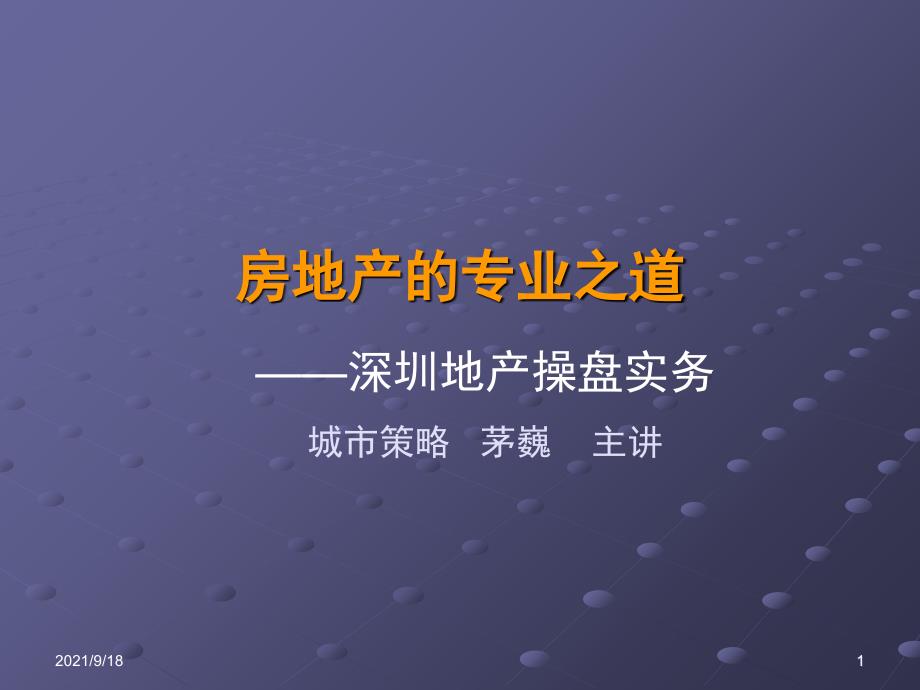 房地产的专业之道

——深圳地产操盘实务

城市策略 茅巍 主讲

2021/9/18

1